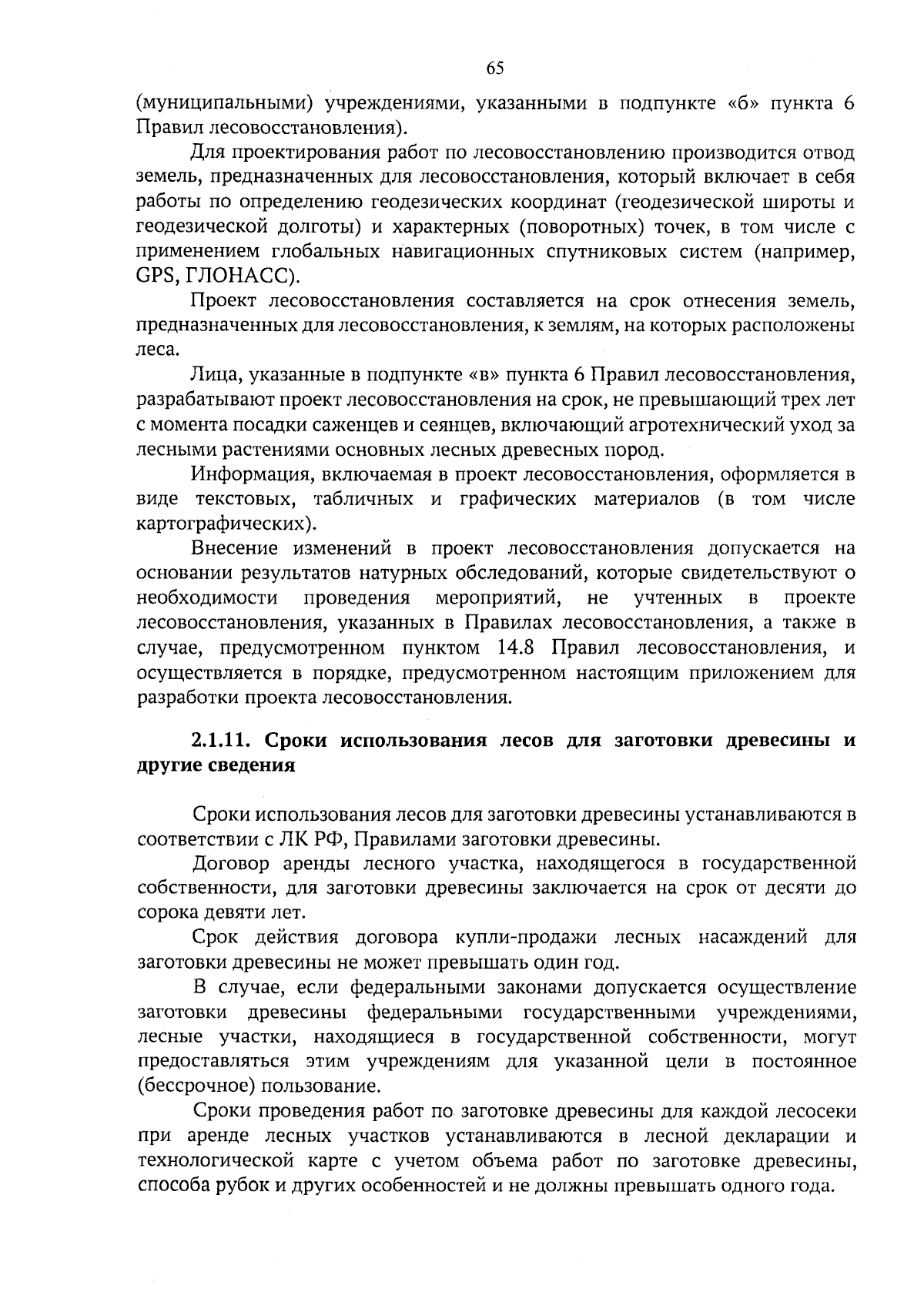 65

(муниципальными) учреждениями, указанными в подпункте «б» пункта 6 Правил лесовосстановления).

Для проектирования работ по лесовосстановлению производится отвод земель, предназначенных для лесовосстановления, который включает в себя работы по определению геодезических координат (геодезической широты и геодезической долготы) и характерных (поворотных) точек, в том числе с применением глобальных навигационных спутниковых систем (например, GPS, ГЛОНАСС).

Проект лесовосстановления составляется на срок отнесения земель, предназначенных для лесовосстановления, к землям, на которых расположены леса.

Лица, указанные в подпункте «в» пункта 6 Правил лесовосстановления, разрабатывают проект лесовосстановления на срок, не превышающий трех лет с момента посадки саженцев и сеянцев, включающий агротехнический уход за лесными растениями основных лесных древесных пород.

Информация, включаемая в проект лесовосстановления, оформляется в виде текстовых, табличных и графических материалов (в том числе картографических).

Внесение изменений в проект лесовосстановления допускается на основании результатов натурных обследований, которые свидетельствуют о необходимости проведения мероприятий, не учтенных в проекте лесовосстановления, указанных в Правилах лесовосстановления, а также в случае, предусмотренном пунктом 14.8 Правил лесовосстановления, и осуществляется в порядке, предусмотренном настоящим приложением для разработки проекта лесовосстановления.

2.1.11. Сроки использования лесов для заготовки древесины и другие сведения

Сроки использования лесов для заготовки древесины устанавливаются в соответствии с ЛК РФ, Правилами заготовки древесины.

Договор аренды лесного участка, находящегося в государственной собственности, для заготовки древесины заключается на срок от десяти до сорока девяти лет.

Срок действия договора купли-продажи лесных насаждений для заготовки древесины не может превышать один год.

В случае, если федеральными законами допускается осуществление заготовки древесины федеральными государственными учреждениями, лесные участки, находящиеся в государственной собственности, могут предоставляться этим учреждениям для указанной цели в постоянное (бессрочное) пользование.

Сроки проведения работ по заготовке древесины для каждой лесосеки при аренде лесных участков устанавливаются в лесной декларации и технологической карте с учетом объема работ по заготовке древесины, способа рубок и других особенностей и не должны превышать одного года.